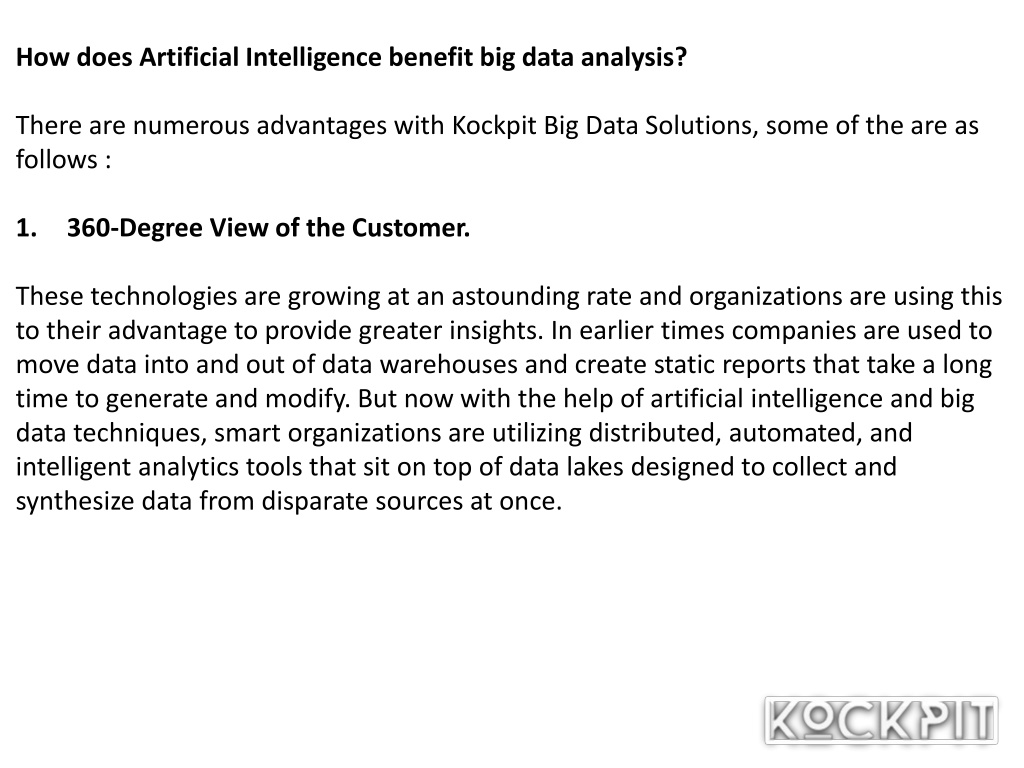 How does Artificial Intelligence benefit big data analysis?

There are numerous advantages with Kockpit Big Data Solutions, some of the are as follows :

1. 360-Degree View of the Customer.

These technologies are growing at an astounding rate and organizations are using this to their advantage to provide greater insights. In earlier times companies are used to move data into and out of data warehouses and create static reports that take a long time to generate and modify. But now with the help of artificial intelligence and big data techniques, smart organizations are utilizing distributed, automated, and intelligent analytics tools that sit on top of data lakes designed to collect and synthesize data from disparate sources at once.

KOCKPIT